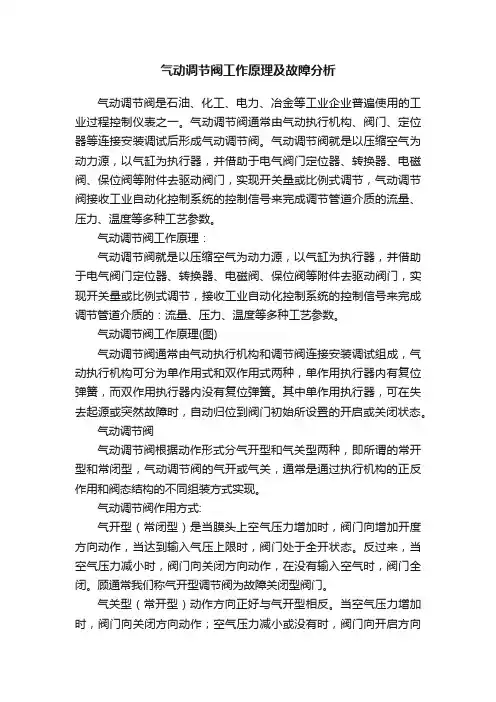 气动调节阀工作原理及故障分析

气动调节阀是石油、化工、电力、冶金等工业企业普遍使用的工业过程控制仪表之一。气动调节阀通常由气动执行机构、阀门、定位器等连接安装调试后形成气动调节阀。气动调节阀就是以压缩空气为动力源，以气缸为执行器，并借助于电气阀门定位器、转换器、电磁阀、保位阀等附件去驱动阀门，实现开关量或比例式调节，气动调节阀接收工业自动化控制系统的控制信号来完成调节管道介质的流量、压力、温度等多种工艺参数。

气动调节阀工作原理：

气动调节阀就是以压缩空气为动力源，以气缸为执行器，并借助于电气阀门定位器、转换器、电磁阀、保位阀等附件去驱动阀门，实现开关量或比例式调节，接收工业自动化控制系统的控制信号来完成调节管道介质的：流量、压力、温度等多种工艺参数。

气动调节阀工作原理(图)

气动调节阀通常由气动执行机构和调节阀连接安装调试组成，气动执行机构可分为单作用式和双作用式两种，单作用执行器内有复位弹簧，而双作用执行器内没有复位弹簧。其中单作用执行器，可在失去起源或突然故障时，自动归位到阀门初始所设置的开启或关闭状态。

气动调节阀

气动调节阀根据动作形式分气开型和气关型两种，即所谓的常开型和常闭型，气动调节阀的气开或气关，通常是通过执行机构的正反作用和阀态结构的不同组装方式实现。

气动调节阀作用方式:

气开型（常闭型）是当膜头上空气压力增加时，阀门向增加开度方向动作，当达到输入气压上限时，阀门处于全开状态。反过来，当空气压力减小时，阀门向关闭方向动作，在没有输入空气时，阀门全闭。顾通常我们称气开型调节阀为故障关闭型阀门。

气关型（常开型）动作方向正好与气开型相反。当空气压力增加时，阀门向关闭方向动作；空气压力减小或没有时，阀门向开启方向